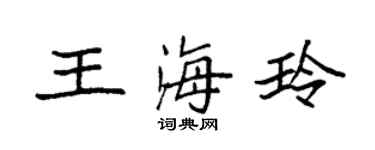 王海玲

词典网